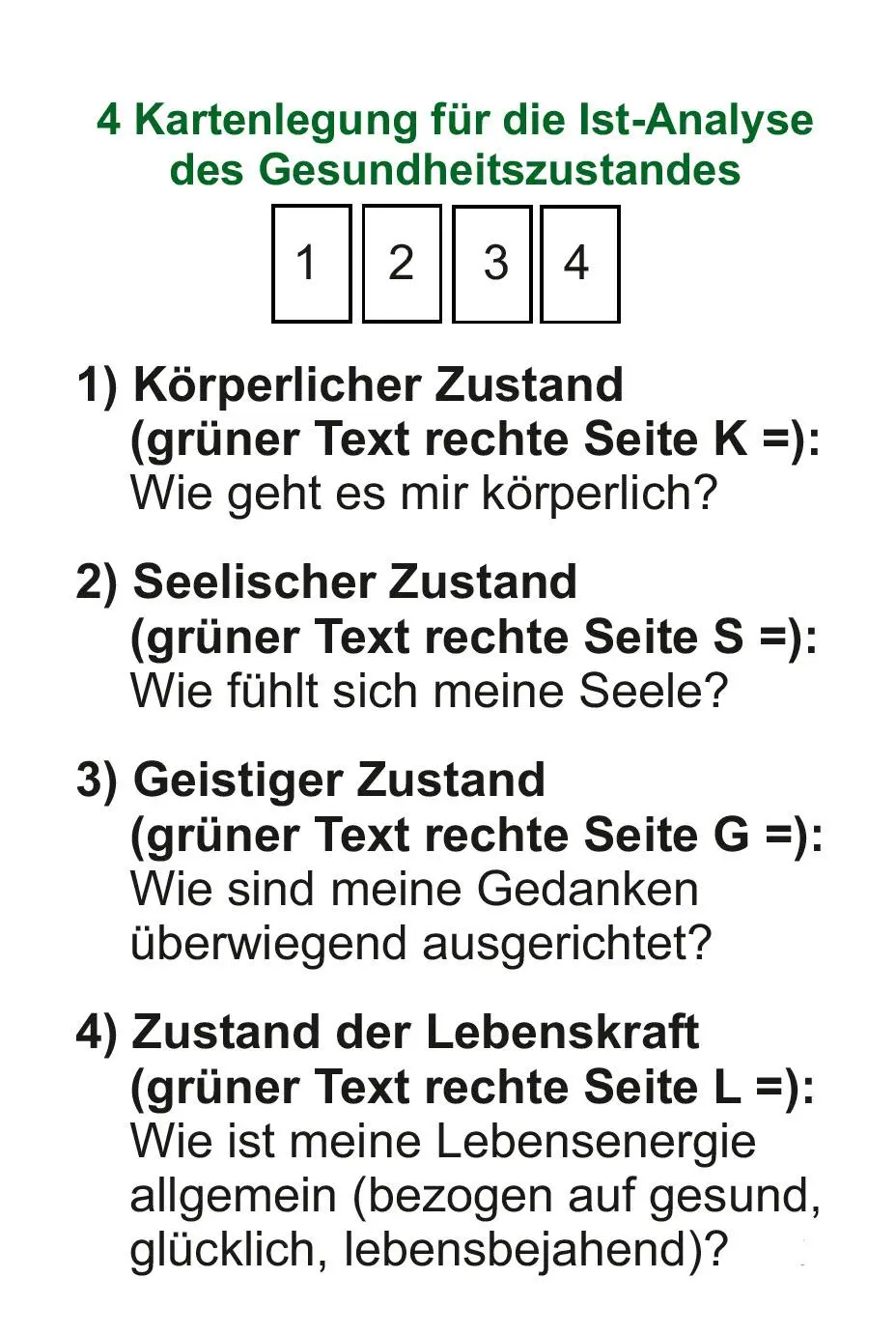 4 Kartenlegung für die Ist-Analyse des Gesundheitszustandes

1 2 3 4

1) Körperlicher Zustand
(grüner Text rechte Seite K =):
Wie geht es mir körperlich?

2) Seelischer Zustand
(grüner Text rechte Seite S =):
Wie fühlt sich meine Seele?

3) Geistiger Zustand
(grüner Text rechte Seite G =):
Wie sind meine Gedanken überwiegend ausgerichtet?

4) Zustand der Lebenskraft
(grüner Text rechte Seite L =):
Wie ist meine Lebensenergie allgemein (bezogen auf gesund, glücklich, lebensbejahend)?